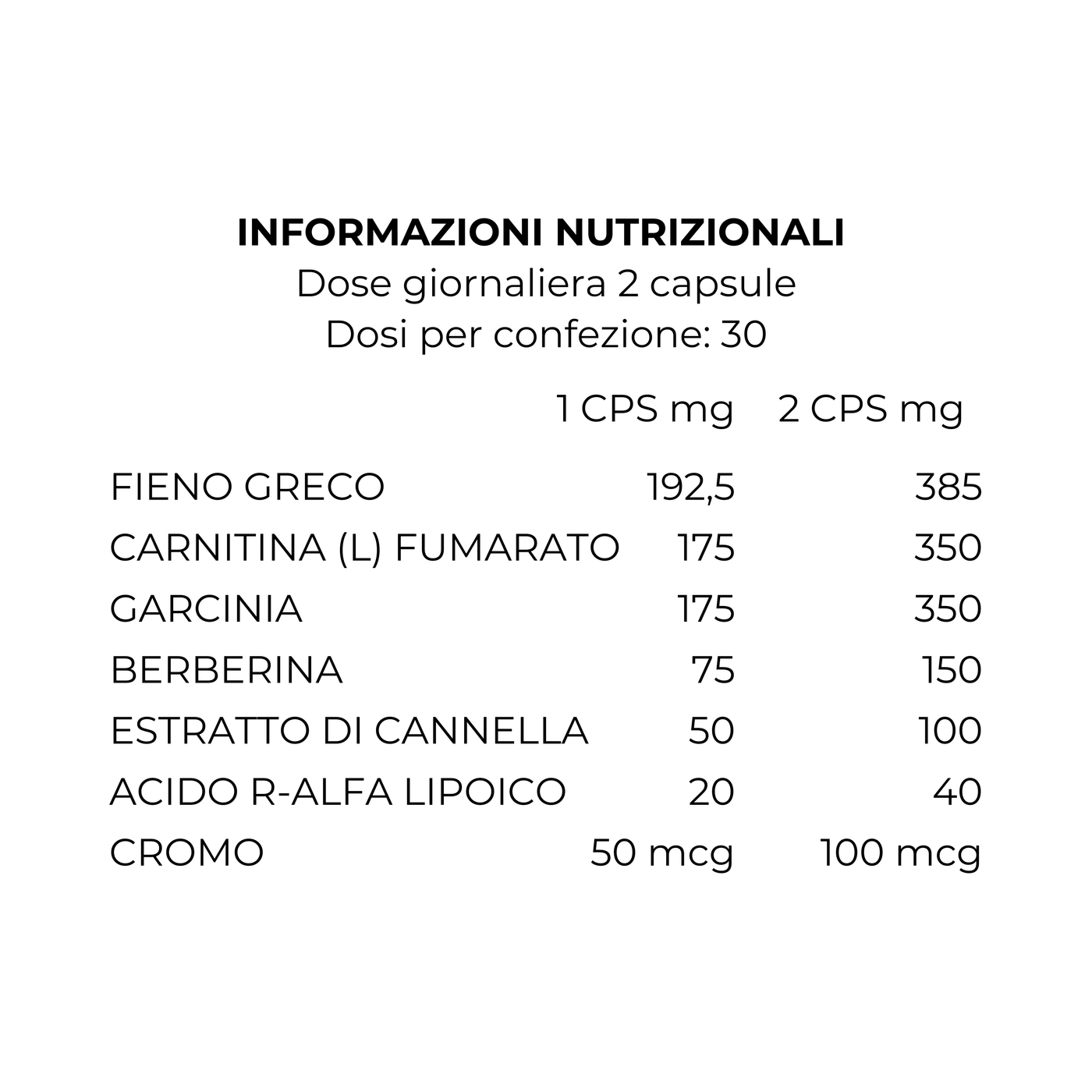 INFORMAZIONI NUTRIZIONALI
Dose giornaliera 2 capsule
Dosi per confezione: 30

|  | 1 CPS mg | 2 CPS mg |
|---|---|---|
| FIENO GRECO | 192,5 | 385 |
| CARNITINA (L) FUMARATO | 175 | 350 |
| GARCINIA | 175 | 350 |
| BERBERINA | 75 | 150 |
| ESTRATTO DI CANNELLA | 50 | 100 |
| ACIDO R-ALFA LIPOICO | 20 | 40 |
| CROMO | 50 mcg | 100 mcg |